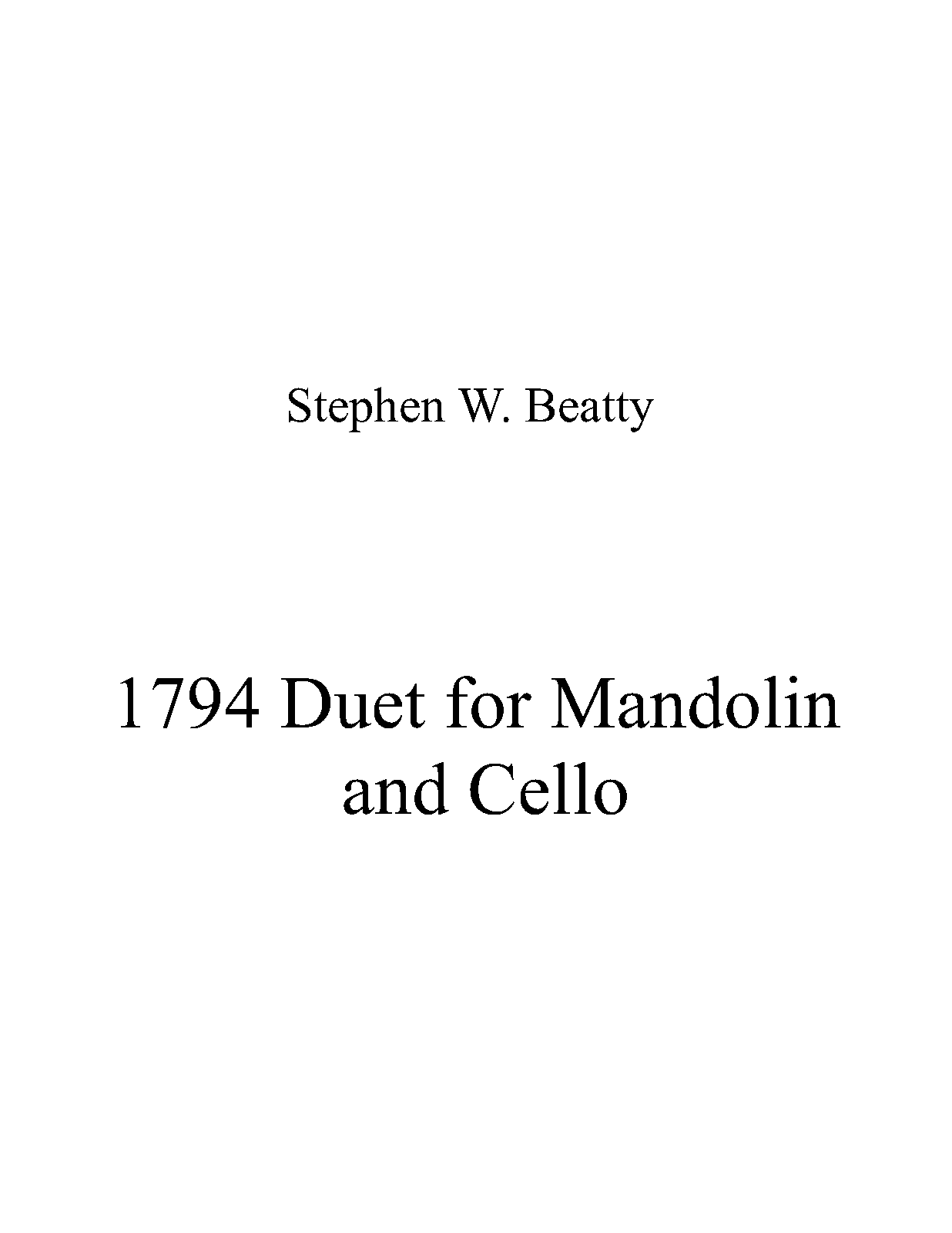 Stephen W. Beatty

1794 Duet for Mandolin and Cello